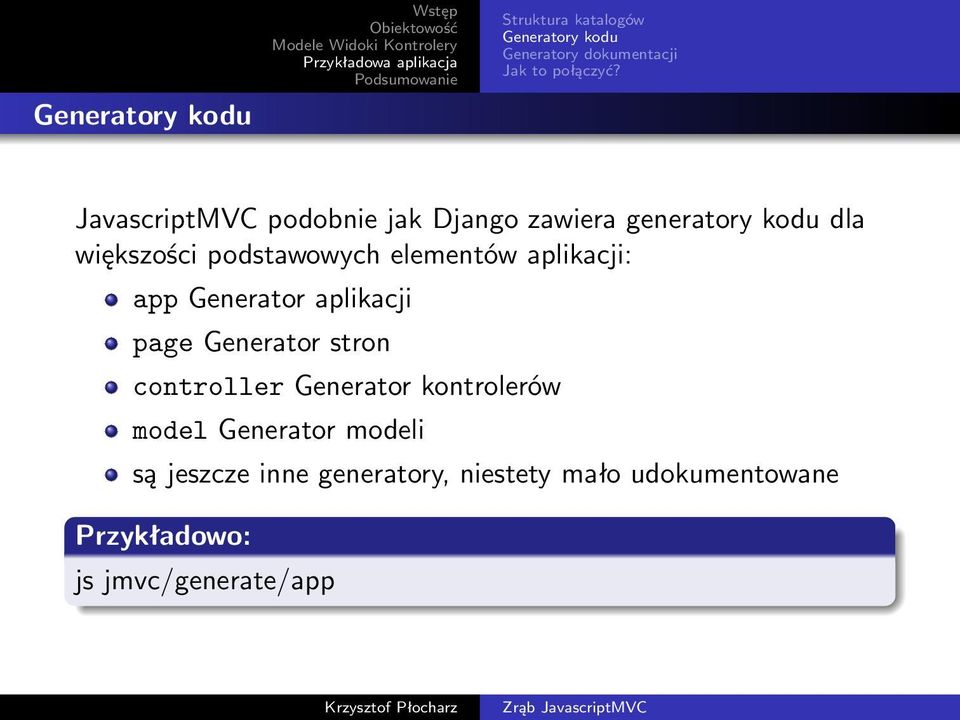 Wstęp
Obiektowość
Modele Widoki Kontrolery
Przykładowa aplikacja
Podsumowanie

Struktura katalogów
Generatory kodu
Generatory dokumentacji
Jak to połączyć?

Generatory kodu

JavascriptMVC podobnie jak Django zawiera generatory kodu dla większości podstawowych elementów aplikacji:

app Generator aplikacji
page Generator stron
controller Generator kontrolerów
model Generator modeli
są jeszcze inne generatory, niestety mało udokumentowane

Przykładowo:
js jmvc/generate/app

Krzysztof Płocharz
Zrąb JavascriptMVC